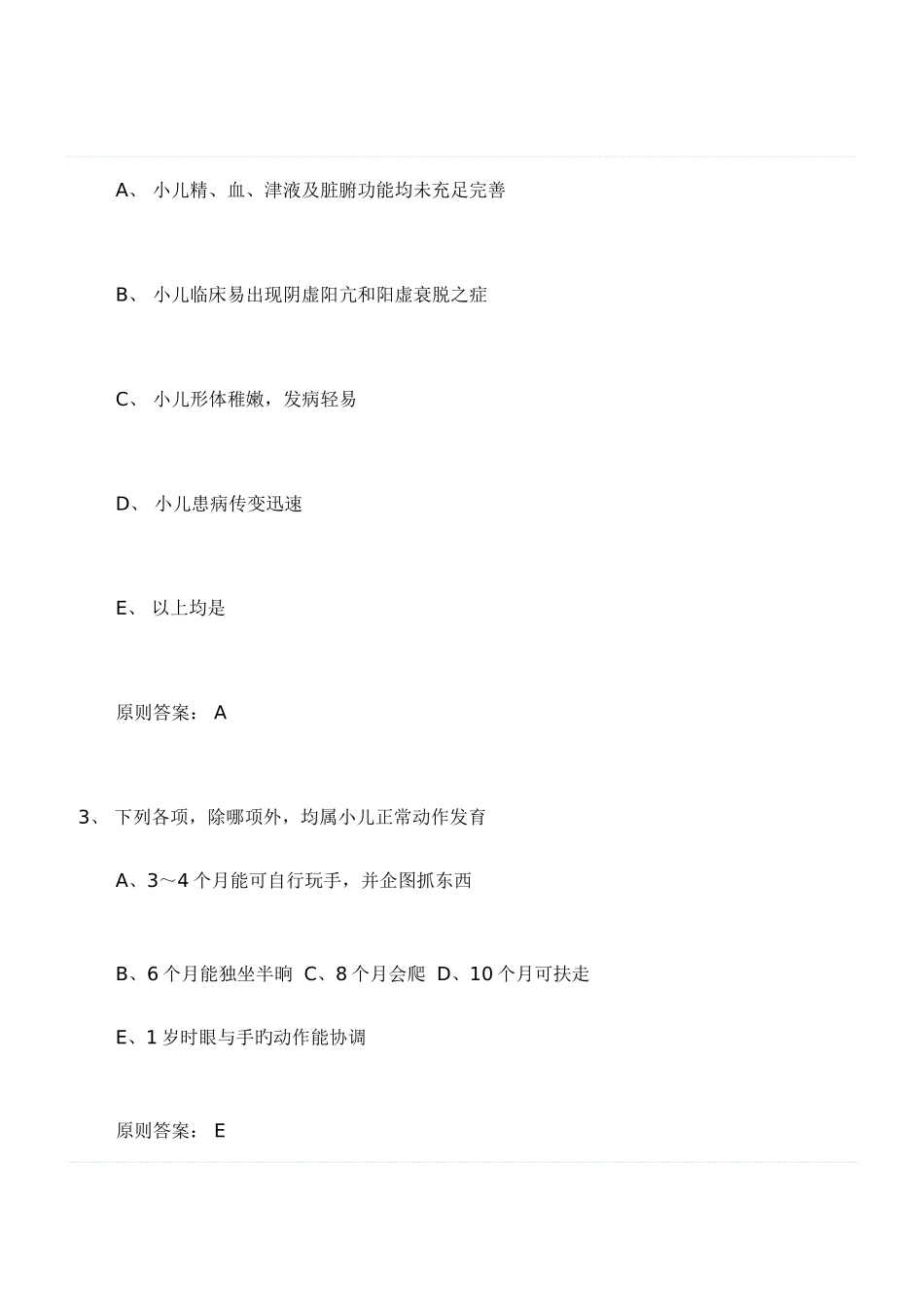 A、 小儿精、血、津液及脏腑功能均未充足完善

B、 小儿临床易出现阴虚阳亢和阳虚衰脱之症

C、 小儿形体稚嫩，发病轻易

D、 小儿患病传变迅速

E、 以上均是

原则答案： A

3、 下列各项，除哪项外，均属小儿正常动作发育

A、3～4 个月能可自行玩手，并企图抓东西

B、6 个月能独坐半晌 C、8 个月会爬 D、10 个月可扶走

E、1 岁时眼与手旳动作能协调

原则答案： E